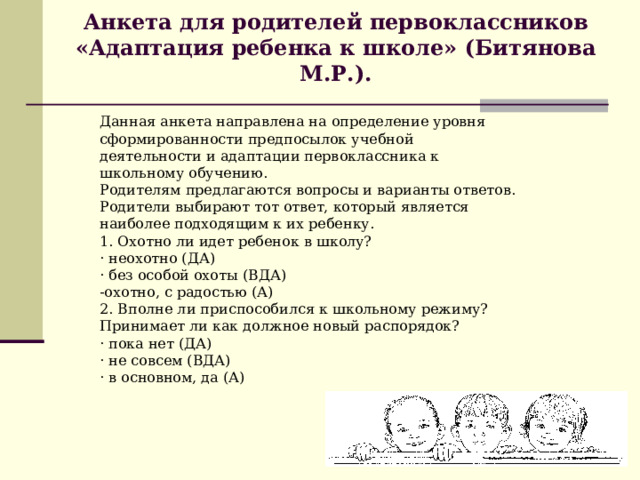 Анкета для родителей первоклассников «Адаптация ребенка к школе» (Битянова М.Р.).

Данная анкета направлена на определение уровня сформированности предпосылок учебной деятельности и адаптации первоклассника к школьному обучению.
Родителям предлагаются вопросы и варианты ответов.
Родители выбирают тот ответ, который является наиболее подходящим к их ребенку.
1. Охотно ли идет ребенок в школу?
· неохотно (ДА)
· без особой охоты (ВДА)
-охотно, с радостью (А)
2. Вполне ли приспособился к школьному режиму? Принимает ли как должное новый распорядок?
· пока нет (ДА)
· не совсем (ВДА)
· в основном, да (А)